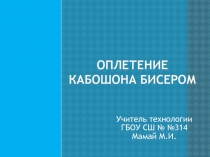 ОПЛЕТЕНИЕ КАБОШОНА БИСЕРОМ

Учитель технологии
ГБОУ СШ № №314
Мамай М.И.